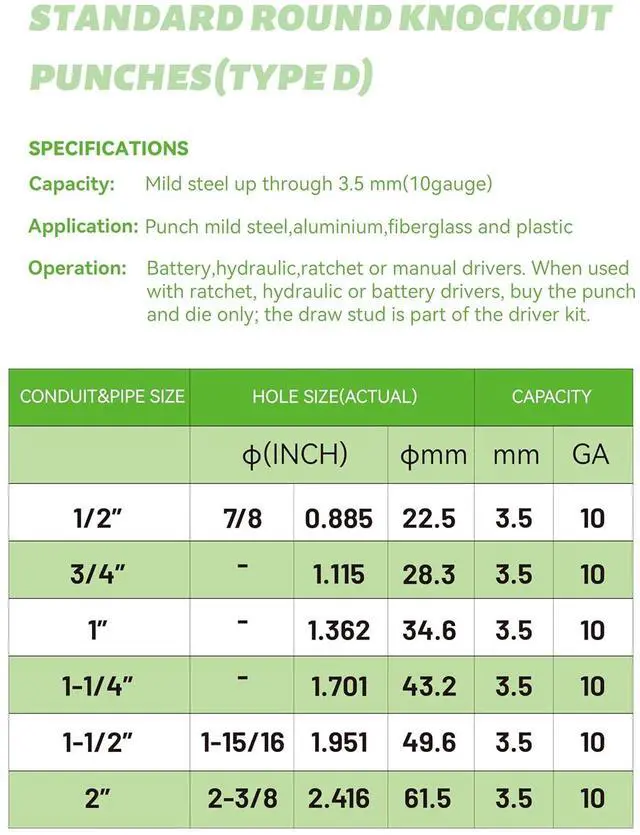 STANDARD ROUND KNOCKOUT PUNCHES(TYPE D)

SPECIFICATIONS

Capacity: Mild steel up through 3.5 mm(10gauge)

Application: Punch mild steel,aluminium,fiberglass and plastic

Operation: Battery,hydraulic,ratchet or manual drivers. When used with ratchet, hydraulic or battery drivers, buy the punch and die only; the draw stud is part of the driver kit.

| CONDUIT&PIPE SIZE | HOLE SIZE(ACTUAL) | | | CAPACITY | |
|---|---|---|---|---|---|
| | ϕ(INCH) | | ϕmm | mm | GA |
| 1/2" | 7/8 | 0.885 | 22.5 | 3.5 | 10 |
| 3/4" | - | 1.115 | 28.3 | 3.5 | 10 |
| 1" | - | 1.362 | 34.6 | 3.5 | 10 |
| 1-1/4" | - | 1.701 | 43.2 | 3.5 | 10 |
| 1-1/2" | 1-15/16 | 1.951 | 49.6 | 3.5 | 10 |
| 2" | 2-3/8 | 2.416 | 61.5 | 3.5 | 10 |